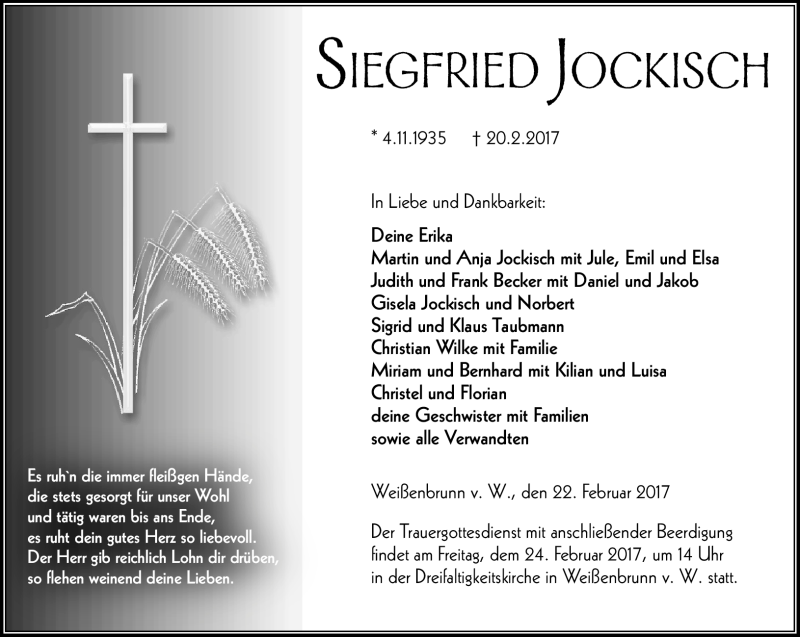 Es ruh`n die immer fleißgen Hände,
die stets gesorgt für unser Wohl
und tätig waren bis ans Ende,
es ruht dein gutes Herz so liebevoll.
Der Herr gib reichlich Lohn dir drüben,
so flehen weinend deine Lieben.

SIEGFRIED JOCKISCH

* 4.11.1935 † 20.2.2017

In Liebe und Dankbarkeit:

Deine Erika
Martin und Anja Jockisch mit Jule, Emil und Elsa
Judith und Frank Becker mit Daniel und Jakob
Gisela Jockisch und Norbert
Sigrid und Klaus Taubmann
Christian Wilke mit Familie
Miriam und Bernhard mit Kilian und Luisa
Christel und Florian
deine Geschwister mit Familien
sowie alle Verwandten

Weißenbrunn v. W., den 22. Februar 2017

Der Trauergottesdienst mit anschließender Beerdigung findet am Freitag, dem 24. Februar 2017, um 14 Uhr in der Dreifaltigkeitskirche in Weißenbrunn v. W. statt.